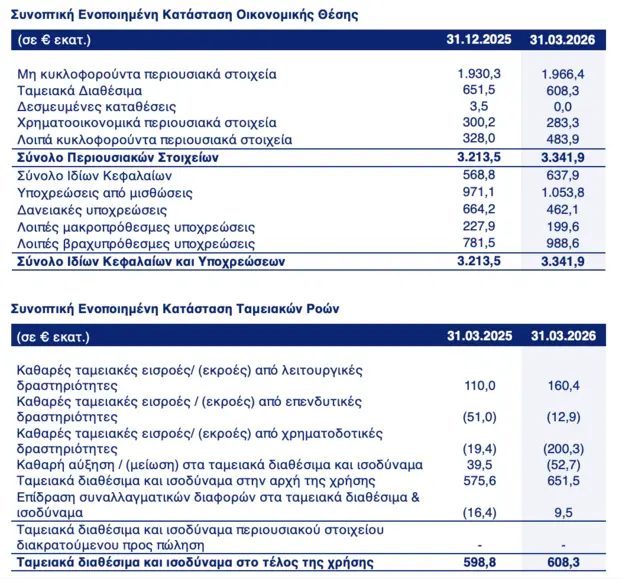 Συνοπτική Ενοποιημένη Κατάσταση Οικονομικής Θέσης

| (σε € εκατ.) | 31.12.2025 | 31.03.2026 |
|---|---|---|
| Μη κυκλοφορούντα περιουσιακά στοιχεία | 1.930,3 | 1.966,4 |
| Ταμειακά Διαθέσιμα | 651,5 | 608,3 |
| Δεσμευμένες καταθέσεις | 3,5 | 0,0 |
| Χρηματοοικονομικά περιουσιακά στοιχεία | 300,2 | 283,3 |
| Λοιπά κυκλοφορούντα περιουσιακά στοιχεία | 328,0 | 483,9 |
| Σύνολο Περιουσιακών Στοιχείων | 3.213,5 | 3.341,9 |
| Σύνολο Ιδίων Κεφαλαίων | 568,8 | 637,9 |
| Υποχρεώσεις από μισθώσεις | 971,1 | 1.053,8 |
| Δανειακές υποχρεώσεις | 664,2 | 462,1 |
| Λοιπές μακροπρόθεσμες υποχρεώσεις | 227,9 | 199,6 |
| Λοιπές βραχυπρόθεσμες υποχρεώσεις | 781,5 | 988,6 |
| Σύνολο Ιδίων Κεφαλαίων και Υποχρεώσεων | 3.213,5 | 3.341,9 |

Συνοπτική Ενοποιημένη Κατάσταση Ταμειακών Ροών

| (σε € εκατ.) | 31.03.2025 | 31.03.2026 |
|---|---|---|
| Καθαρές ταμειακές εισροές/ (εκροές) από λειτουργικές δραστηριότητες | 110,0 | 160,4 |
| Καθαρές ταμειακές εισροές / (εκροές) από επενδυτικές δραστηριότητες | (51,0) | (12,9) |
| Καθαρές ταμειακές εισροές/ (εκροές) από χρηματοδοτικές δραστηριότητες | (19,4) | (200,3) |
| Καθαρή αύξηση / (μείωση) στα ταμειακά διαθέσιμα και ισοδύναμα | 39,5 | (52,7) |
| Ταμειακά διαθέσιμα και ισοδύναμα στην αρχή της χρήσης | 575,6 | 651,5 |
| Επίδραση συναλλαγματικών διαφορών στα ταμειακά διαθέσιμα & ισοδύναμα | (16,4) | 9,5 |
| Ταμειακά διαθέσιμα και ισοδύναμα περιουσιακού στοιχείου διακρατούμενου προς πώληση | - | - |
| Ταμειακά διαθέσιμα και ισοδύναμα στο τέλος της χρήσης | 598,8 | 608,3 |